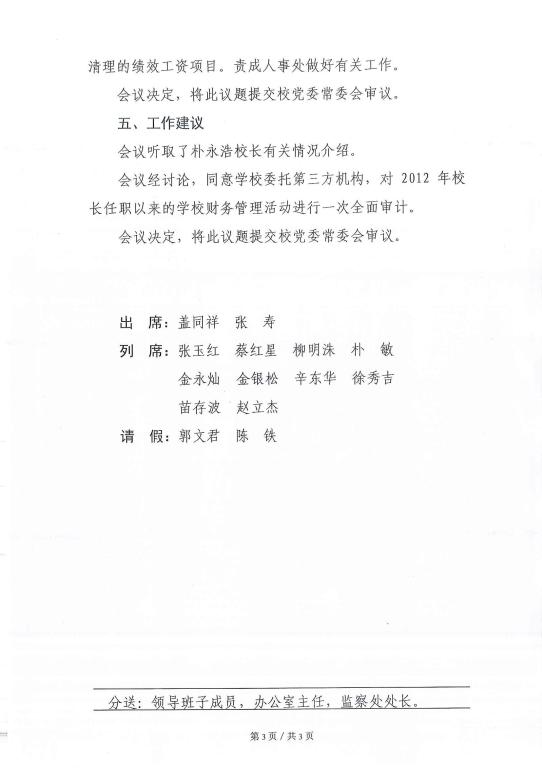 清理的绩效工资项目。责成人事处做好有关工作。

会议决定，将此议题提交校党委常委会审议。

五、工作建议

会议听取了朴永浩校长有关情况介绍。

会议经讨论，同意学校委托第三方机构，对 2012 年校长任职以来的学校财务管理活动进行一次全面审计。

会议决定，将此议题提交校党委常委会审议。

出　席：盖同祥　张　寿

列　席：张玉红　蔡红星　柳明洙　朴　敏　金永灿　金银松　辛东华　徐秀吉　苗存波　赵立杰

请　假：郭文君　陈　铁

分送：领导班子成员，办公室主任，监察处处长。

第 3 页 / 共 3 页